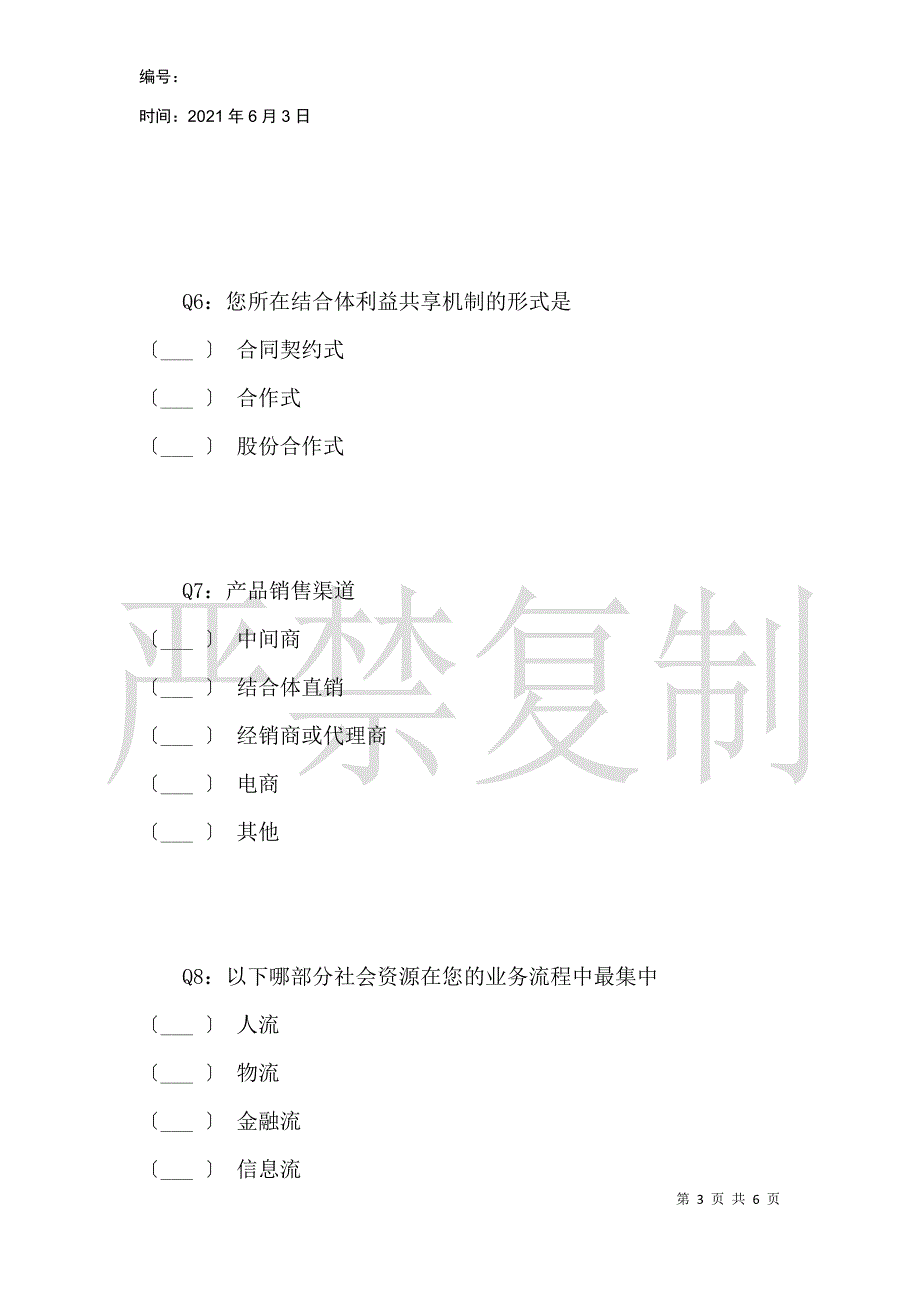 编号：

时间：2021 年 6 月 3 日

Q6：您所在结合体利益共享机制的形式是

〔___〕 合同契约式

〔___〕 合作式

〔___〕 股份合作式

Q7：产品销售渠道

〔___〕 中间商

〔___〕 结合体直销

〔___〕 经销商或代理商

〔___〕 电商

〔___〕 其他

严禁复制

Q8：以下哪部分社会资源在您的业务流程中最集中

〔___〕 人流

〔___〕 物流

〔___〕 金融流

〔___〕 信息流

第 3 页 共 6 页